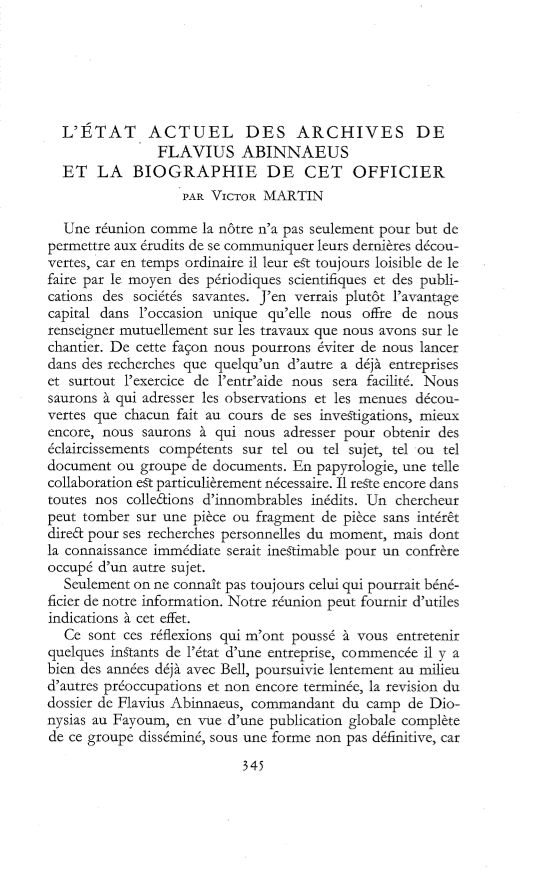 L'ÉTAT ACTUEL DES ARCHIVES DE FLAVIUS ABINNAEUS
ET LA BIOGRAPHIE DE CET OFFICIER

PAR VICTOR MARTIN

Une réunion comme la nôtre n'a pas seulement pour but de permettre aux érudits de se communiquer leurs dernières découvertes, car en temps ordinaire il leur est toujours loisible de le faire par le moyen des périodiques scientifiques et des publications des sociétés savantes. J'en verrais plutôt l'avantage capital dans l'occasion unique qu'elle nous offre de nous renseigner mutuellement sur les travaux que nous avons sur le chantier. De cette façon nous pourrons éviter de nous lancer dans des recherches que quelqu'un d'autre a déjà entreprises et surtout l'exercice de l'entr'aide nous sera facilité. Nous saurons à qui adresser les observations et les menues découvertes que chacun fait au cours de ses investigations, mieux encore, nous saurons à qui nous adresser pour obtenir des éclaircissements compétents sur tel ou tel sujet, tel ou tel document ou groupe de documents. En papyrologie, une telle collaboration est particulièrement nécessaire. Il reste encore dans toutes nos collections d'innombrables inédits. Un chercheur peut tomber sur une pièce ou fragment de pièce sans intérêt direct pour ses recherches personnelles du moment, mais dont la connaissance immédiate serait inestimable pour un confrère occupé d'un autre sujet.

Seulement on ne connaît pas toujours celui qui pourrait bénéficier de notre information. Notre réunion peut fournir d'utiles indications à cet effet.

Ce sont ces réflexions qui m'ont poussé à vous entretenir quelques instants de l'état d'une entreprise, commencée il y a bien des années déjà avec Bell, poursuivie lentement au milieu d'autres préoccupations et non encore terminée, la revision du dossier de Flavius Abinnaeus, commandant du camp de Dionysias au Fayoum, en vue d'une publication globale complète de ce groupe disséminé, sous une forme non pas définitive, car

345